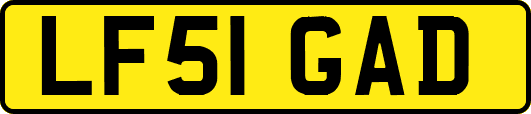 LF51 GAD